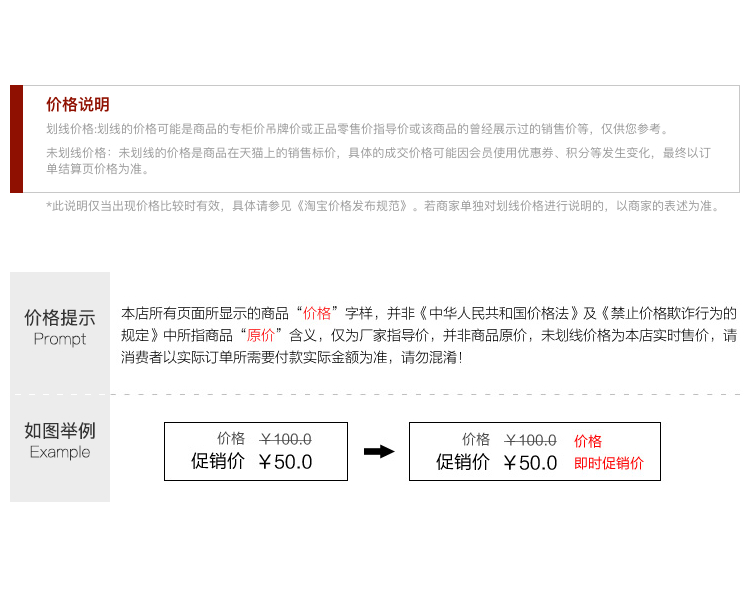 价格说明

划线价格:划线的价格可能是商品的专柜价吊牌价或正品零售价指导价或该商品的曾经展示过的销售价等，仅供您参考。

未划线价格：未划线的价格是商品在天猫上的销售标价，具体的成交价格可能因会员使用优惠券、积分等发生变化，最终以订单结算页价格为准。

*此说明仅当出现价格比较时有效，具体请参见《淘宝价格发布规范》。若商家单独对划线价格进行说明的，以商家的表述为准。

价格提示
Prompt

本店所有页面所显示的商品“价格”字样，并非《中华人民共和国价格法》及《禁止价格欺诈行为的规定》中所指商品“原价”含义，仅为厂家指导价，并非商品原价，未划线价格为本店实时售价，请消费者以实际订单所需要付款实际金额为准，请勿混淆！

如图举例
Example

价格 ￥100.0
促销价 ￥50.0

价格 ￥100.0 价格
促销价 ￥50.0 即时促销价